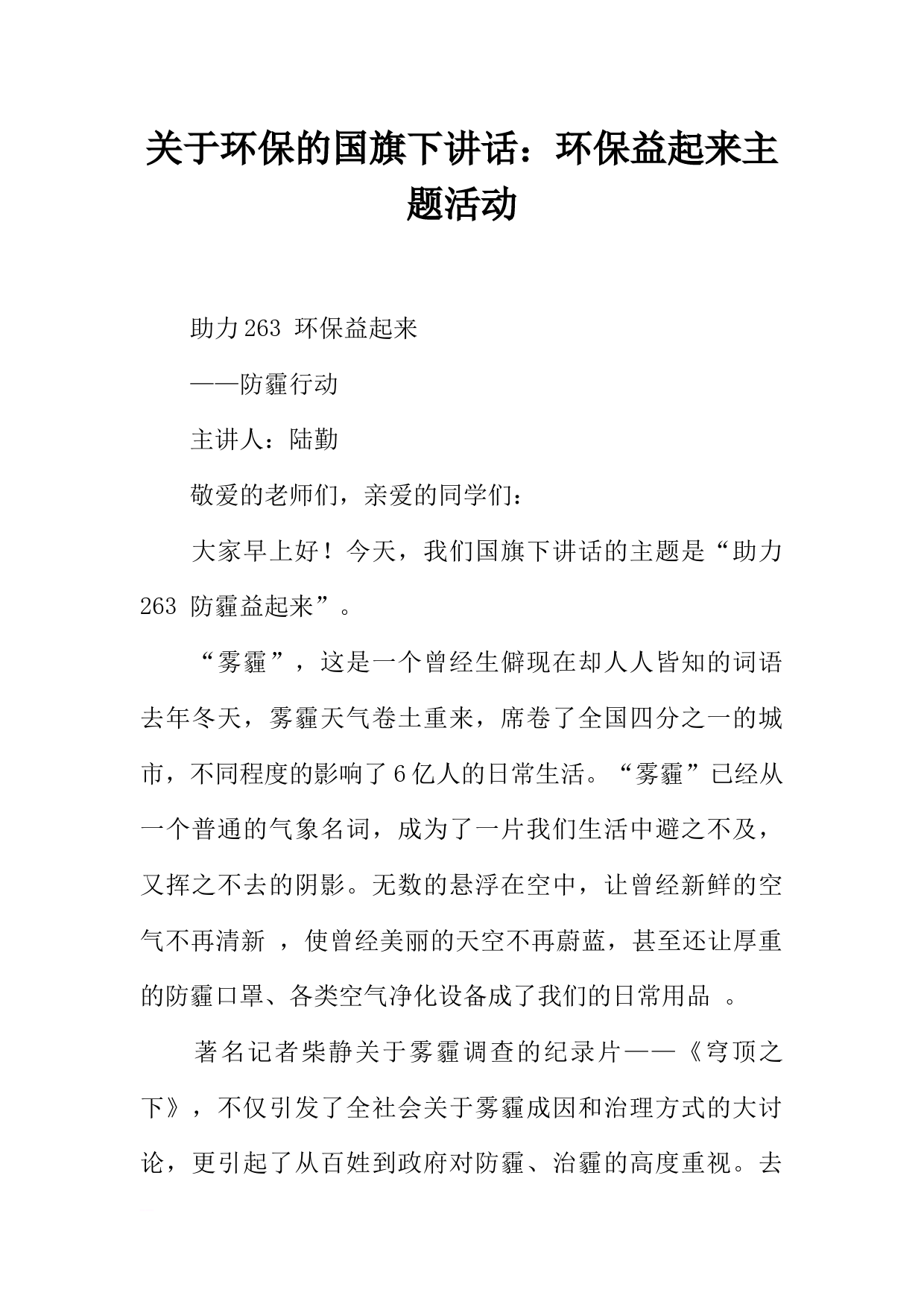 关于环保的国旗下讲话：环保益起来主题活动

助力263 环保益起来

——防霾行动

主讲人：陆勤

敬爱的老师们，亲爱的同学们：

大家早上好！今天，我们国旗下讲话的主题是“助力263 防霾益起来”。

“雾霾”，这是一个曾经生僻现在却人人皆知的词语去年冬天，雾霾天气卷土重来，席卷了全国四分之一的城市，不同程度的影响了6亿人的日常生活。“雾霾”已经从一个普通的气象名词，成为了一片我们生活中避之不及，又挥之不去的阴影。无数的悬浮在空中，让曾经新鲜的空气不再清新 ，使曾经美丽的天空不再蔚蓝，甚至还让厚重的防霾口罩、各类空气净化设备成了我们的日常用品 。

著名记者柴静关于雾霾调查的纪录片——《穹顶之下》，不仅引发了全社会关于雾霾成因和治理方式的大讨论，更引起了从百姓到政府对防霾、治霾的高度重视。去